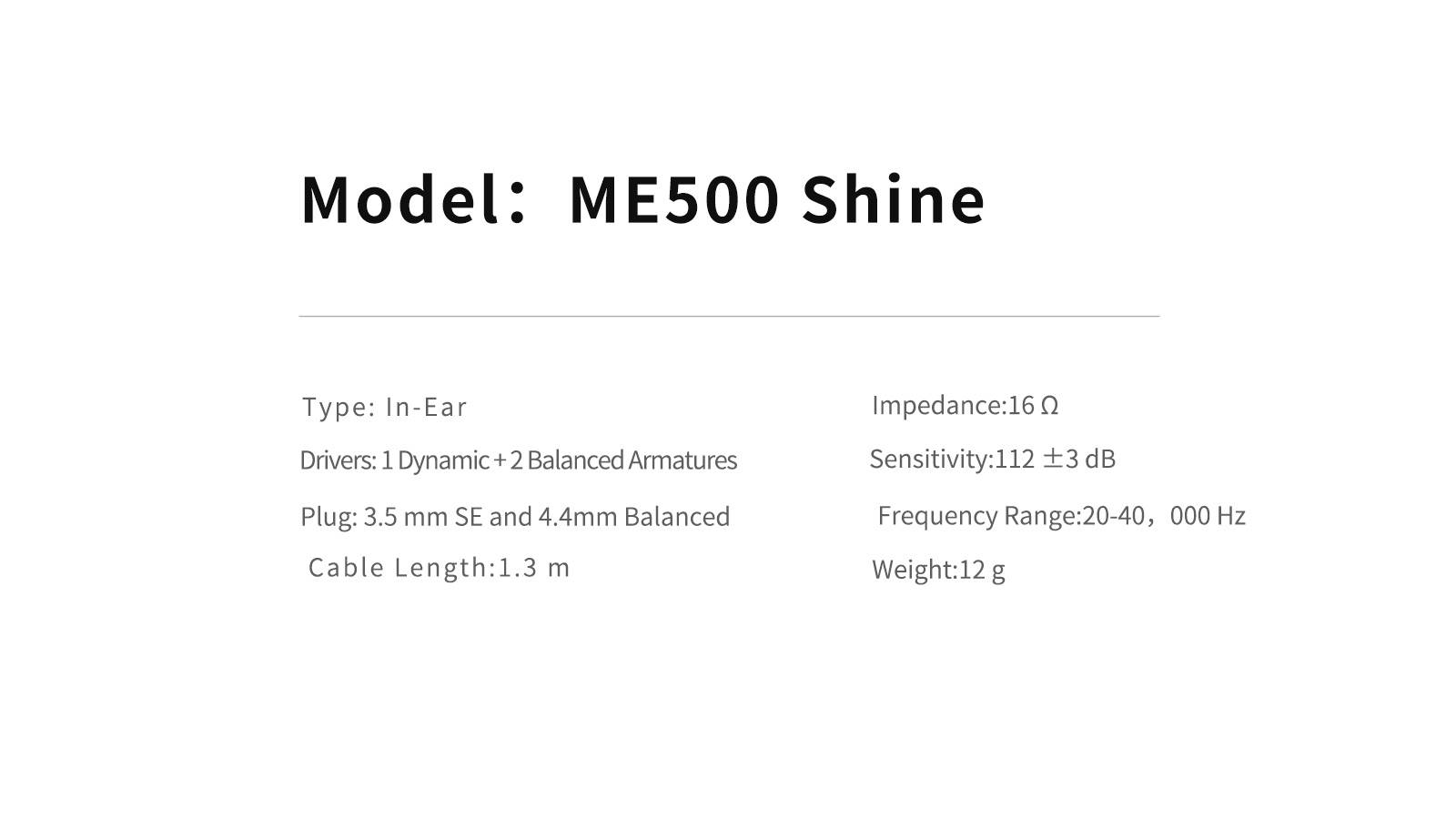 Model: ME500 Shine

Type: In-Ear

Drivers: 1 Dynamic + 2 Balanced Armatures

Plug: 3.5 mm SE and 4.4mm Balanced

Cable Length:1.3 m

Impedance:16 Ω

Sensitivity:112 ±3 dB

Frequency Range:20-40，000 Hz

Weight:12 g